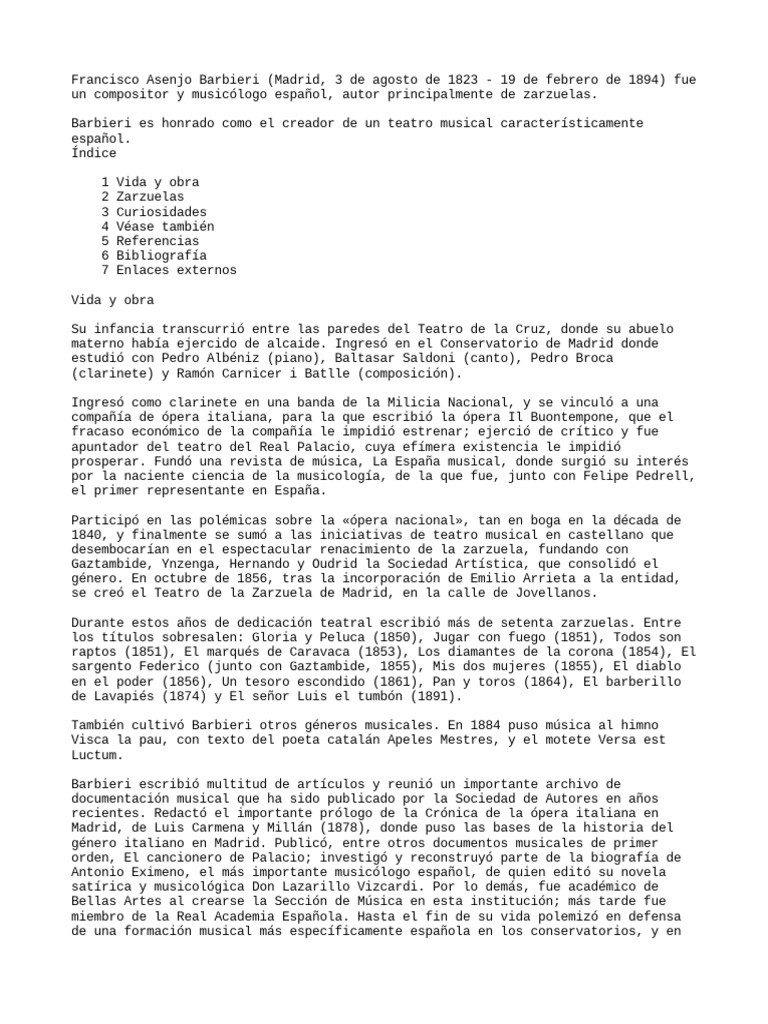 Francisco Asenjo Barbieri (Madrid, 3 de agosto de 1823 - 19 de febrero de 1894) fue un compositor y musicólogo español, autor principalmente de zarzuelas.

Barbieri es honrado como el creador de un teatro musical característicamente español.
Índice

1 Vida y obra
2 Zarzuelas
3 Curiosidades
4 Véase también
5 Referencias
6 Bibliografía
7 Enlaces externos

Vida y obra

Su infancia transcurrió entre las paredes del Teatro de la Cruz, donde su abuelo materno había ejercido de alcaide. Ingresó en el Conservatorio de Madrid donde estudió con Pedro Albéniz (piano), Baltasar Saldoni (canto), Pedro Broca (clarinete) y Ramón Carnicer i Batlle (composición).

Ingresó como clarinete en una banda de la Milicia Nacional, y se vinculó a una compañía de ópera italiana, para la que escribió la ópera Il Buontempone, que el fracaso económico de la compañía le impidió estrenar; ejerció de crítico y fue apuntador del teatro del Real Palacio, cuya efímera existencia le impidió prosperar. Fundó una revista de música, La España musical, donde surgió su interés por la naciente ciencia de la musicología, de la que fue, junto con Felipe Pedrell, el primer representante en España.

Participó en las polémicas sobre la «ópera nacional», tan en boga en la década de 1840, y finalmente se sumó a las iniciativas de teatro musical en castellano que desembocarían en el espectacular renacimiento de la zarzuela, fundando con Gaztambide, Ynzenga, Hernando y Oudrid la Sociedad Artística, que consolidó el género. En octubre de 1856, tras la incorporación de Emilio Arrieta a la entidad, se creó el Teatro de la Zarzuela de Madrid, en la calle de Jovellanos.

Durante estos años de dedicación teatral escribió más de setenta zarzuelas. Entre los títulos sobresalen: Gloria y Peluca (1850), Jugar con fuego (1851), Todos son raptos (1851), El marqués de Caravaca (1853), Los diamantes de la corona (1854), El sargento Federico (junto con Gaztambide, 1855), Mis dos mujeres (1855), El diablo en el poder (1856), Un tesoro escondido (1861), Pan y toros (1864), El barberillo de Lavapiés (1874) y El señor Luis el tumbón (1891).

También cultivó Barbieri otros géneros musicales. En 1884 puso música al himno Visca la pau, con texto del poeta catalán Apeles Mestres, y el motete Versa est Luctum.

Barbieri escribió multitud de artículos y reunió un importante archivo de documentación musical que ha sido publicado por la Sociedad de Autores en años recientes. Redactó el importante prólogo de la Crónica de la ópera italiana en Madrid, de Luis Carmena y Millán (1878), donde puso las bases de la historia del género italiano en Madrid. Publicó, entre otros documentos musicales de primer orden, El cancionero de Palacio; investigó y reconstruyó parte de la biografía de Antonio Eximeno, el más importante musicólogo español, de quien editó su novela satírica y musicológica Don Lazarillo Vizcardi. Por lo demás, fue académico de Bellas Artes al crearse la Sección de Música en esta institución; más tarde fue miembro de la Real Academia Española. Hasta el fin de su vida polemizó en defensa de una formación musical más específicamente española en los conservatorios, y en